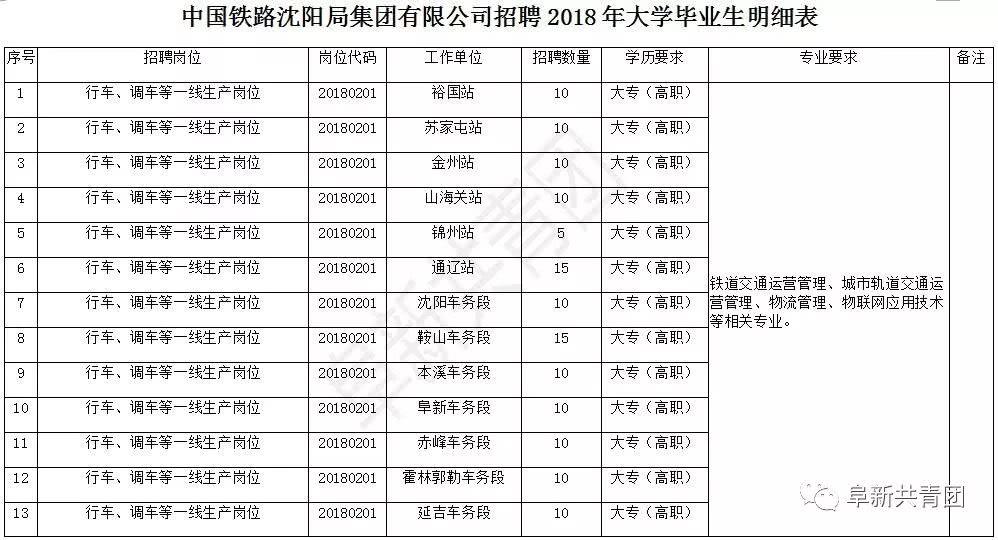 中国铁路沈阳局集团有限公司招聘 2018 年大学毕业生明细表

| 序号 | 招聘岗位 | 岗位代码 | 工作单位 | 招聘数量 | 学历要求 | 专业要求 | 备注 |
|---|---|---|---|---|---|---|---|
| 1 | 行车、调车等一线生产岗位 | 20180201 | 裕国站 | 10 | 大专（高职） | 铁道交通运营管理、城市轨道交通运营管理、物流管理、物联网应用技术等相关专业。 | |
| 2 | 行车、调车等一线生产岗位 | 20180201 | 苏家屯站 | 10 | 大专（高职） | | |
| 3 | 行车、调车等一线生产岗位 | 20180201 | 金州站 | 10 | 大专（高职） | | |
| 4 | 行车、调车等一线生产岗位 | 20180201 | 山海关站 | 10 | 大专（高职） | | |
| 5 | 行车、调车等一线生产岗位 | 20180201 | 锦州站 | 5 | 大专（高职） | | |
| 6 | 行车、调车等一线生产岗位 | 20180201 | 通辽站 | 15 | 大专（高职） | | |
| 7 | 行车、调车等一线生产岗位 | 20180201 | 沈阳车务段 | 10 | 大专（高职） | | |
| 8 | 行车、调车等一线生产岗位 | 20180201 | 鞍山车务段 | 15 | 大专（高职） | | |
| 9 | 行车、调车等一线生产岗位 | 20180201 | 本溪车务段 | 10 | 大专（高职） | | |
| 10 | 行车、调车等一线生产岗位 | 20180201 | 阜新车务段 | 10 | 大专（高职） | | |
| 11 | 行车、调车等一线生产岗位 | 20180201 | 赤峰车务段 | 10 | 大专（高职） | | |
| 12 | 行车、调车等一线生产岗位 | 20180201 | 霍林郭勒车务段 | 10 | 大专（高职） | | |
| 13 | 行车、调车等一线生产岗位 | 20180201 | 延吉车务段 | 10 | 大专（高职） | | |

阜新共青团